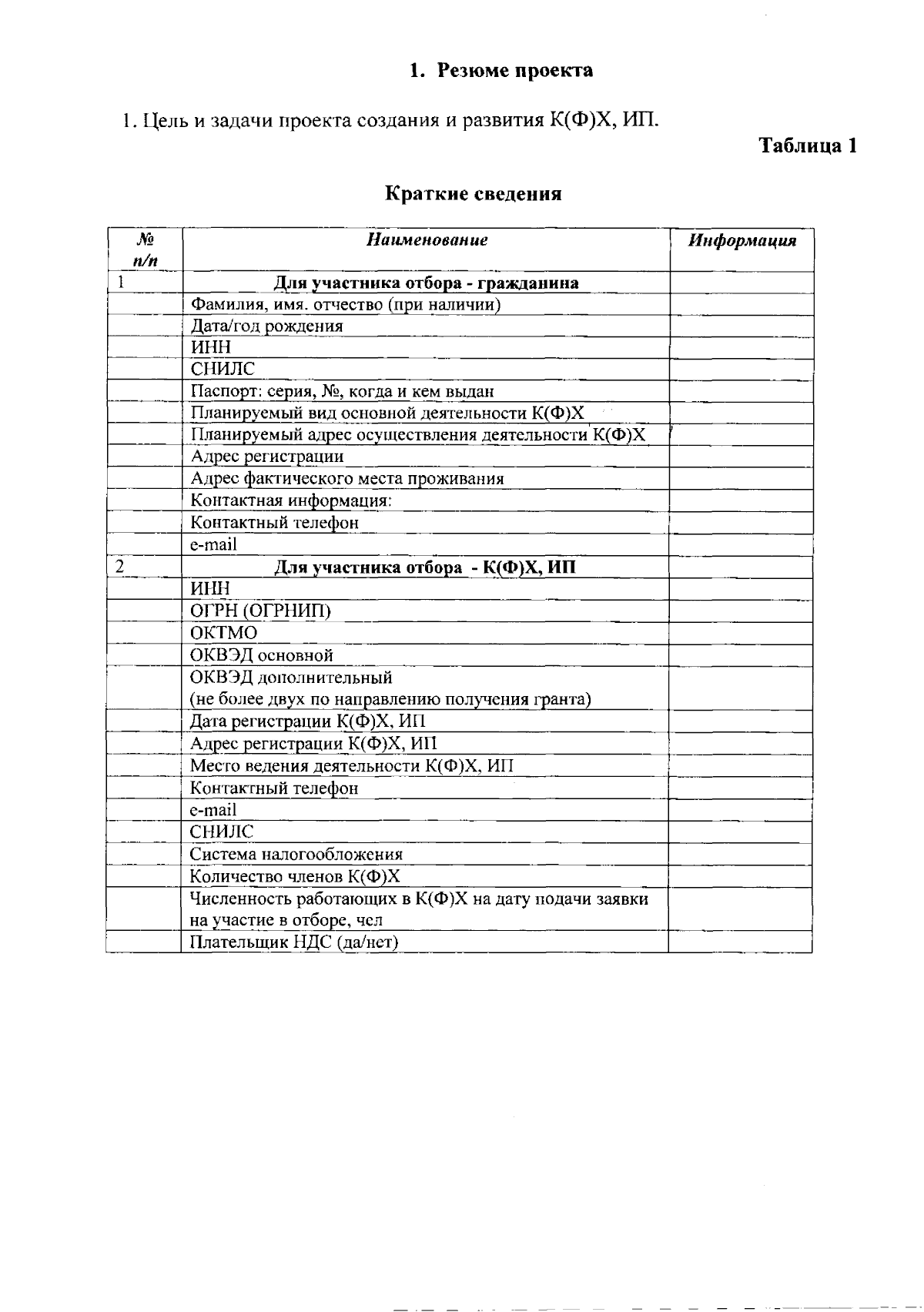 1. Резюме проекта

1. Цель и задачи проекта создания и развития К(Ф)Х, ИП.

Таблица 1

Краткие сведения

| № п/п | Наименование | Информация |
|---|---|---|
| 1 | Для участника отбора - гражданина | |
| | Фамилия, имя. отчество (при наличии) | |
| | Дата/год рождения | |
| | ИНН | |
| | СНИЛС | |
| | Паспорт: серия, №, когда и кем выдан | |
| | Планируемый вид основной деятельности К(Ф)Х | |
| | Планируемый адрес осуществления деятельности К(Ф)Х | |
| | Адрес регистрации | |
| | Адрес фактического места проживания | |
| | Контактная информация: | |
| | Контактный телефон | |
| | e-mail | |
| 2 | Для участника отбора - К(Ф)Х, ИП | |
| | ИНН | |
| | ОГРН (ОГРНИП) | |
| | ОКТМО | |
| | ОКВЭД основной | |
| | ОКВЭД дополнительный (не более двух по направлению получения гранта) | |
| | Дата регистрации К(Ф)Х, ИП | |
| | Адрес регистрации К(Ф)Х, ИП | |
| | Место ведения деятельности К(Ф)Х, ИП | |
| | Контактный телефон | |
| | e-mail | |
| | СНИЛС | |
| | Система налогообложения | |
| | Количество членов К(Ф)Х | |
| | Численность работающих в К(Ф)Х на дату подачи заявки на участие в отборе, чел | |
| | Плательщик НДС (да/нет) | |